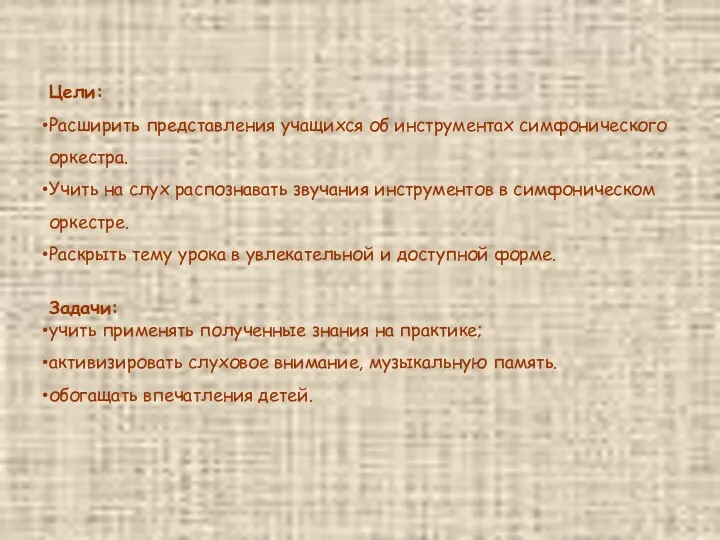 Цели:

•Расширить представления учащихся об инструментах симфонического оркестра.

•Учить на слух распознавать звучания инструментов в симфоническом оркестре.

•Раскрыть тему урока в увлекательной и доступной форме.

Задачи:

•учить применять полученные знания на практике;

•активизировать слуховое внимание, музыкальную память.

•обогащать впечатления детей.